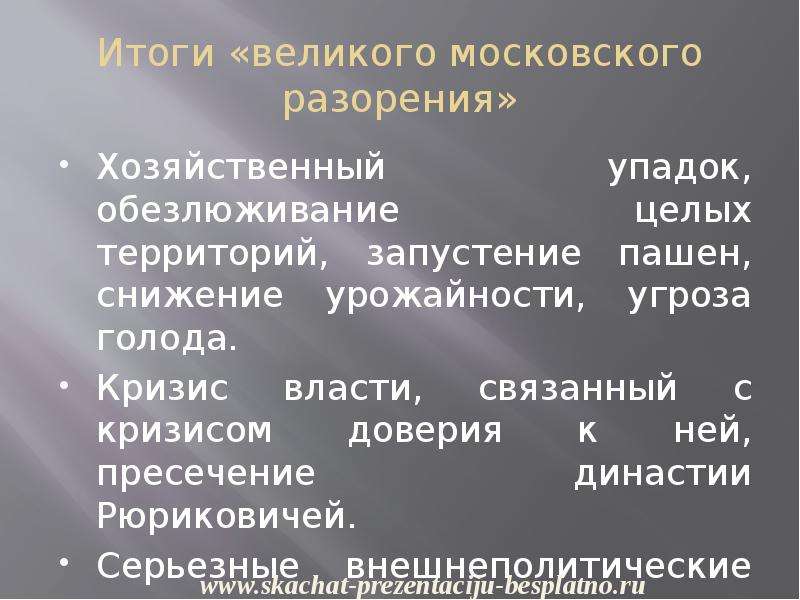 Итоги «великого московского разорения»

• Хозяйственный упадок, обезлюживание целых территорий, запустение пашен, снижение урожайности, угроза голода.

• Кризис власти, связанный с кризисом доверия к ней, пресечение династии Рюриковичей.

• Серьезные внешнеполитические

www.skachat-prezentaciju-besplatno.ru